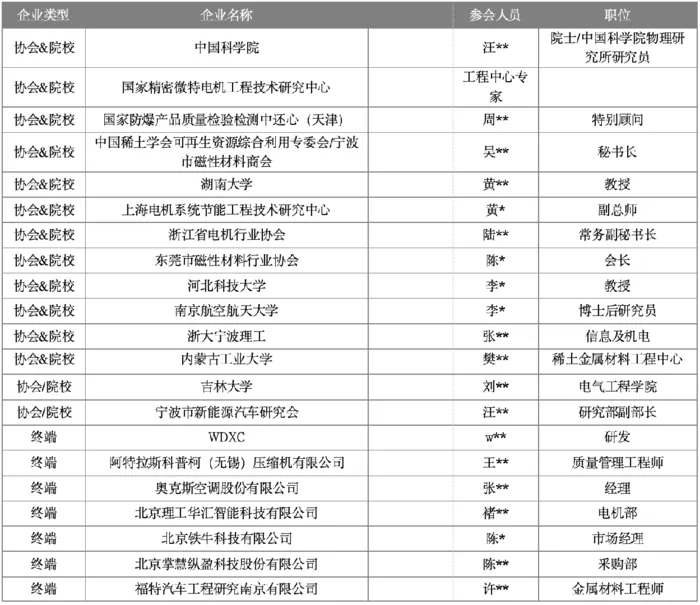 | 企业类型 | 企业名称 | 参会人员 | 职位 |
|---|---|---|---|
| 协会&院校 | 中国科学院 | 汪** | 院士/中国科学院物理研究所研究员 |
| 协会&院校 | 国家精密微特电机工程技术研究中心 | 工程中心专家 | |
| 协会&院校 | 国家防爆产品质量检验检测中还心（天津） | 周** | 特别顾问 |
| 协会&院校 | 中国稀土学会可再生资源综合利用专委会/宁波市磁性材料商会 | 吴** | 秘书长 |
| 协会&院校 | 湖南大学 | 黄** | 教授 |
| 协会&院校 | 上海电机系统节能工程技术研究中心 | 黄* | 副总师 |
| 协会&院校 | 浙江省电机行业协会 | 陆** | 常务副秘书长 |
| 协会&院校 | 东莞市磁性材料行业协会 | 陈* | 会长 |
| 协会&院校 | 河北科技大学 | 李* | 教授 |
| 协会&院校 | 南京航空航天大学 | 李* | 博士后研究员 |
| 协会&院校 | 浙大宁波理工 | 张** | 信息及机电 |
| 协会&院校 | 内蒙古工业大学 | 樊** | 稀土金属材料工程中心 |
| 协会/院校 | 吉林大学 | 刘** | 电气工程学院 |
| 协会/院校 | 宁波市新能源汽车研究会 | 汪** | 研究部副部长 |
| 终端 | WDXC | w** | 研发 |
| 终端 | 阿特拉斯科普柯（无锡）压缩机有限公司 | 王** | 质量管理工程师 |
| 终端 | 奥克斯空调股份有限公司 | 张** | 经理 |
| 终端 | 北京理工华汇智能科技有限公司 | 褚** | 电机部 |
| 终端 | 北京铁牛科技有限公司 | 陈* | 市场经理 |
| 终端 | 北京掌慧纵盈科技股份有限公司 | 陈** | 采购部 |
| 终端 | 福特汽车工程研究南京有限公司 | 许** | 金属材料工程师 |